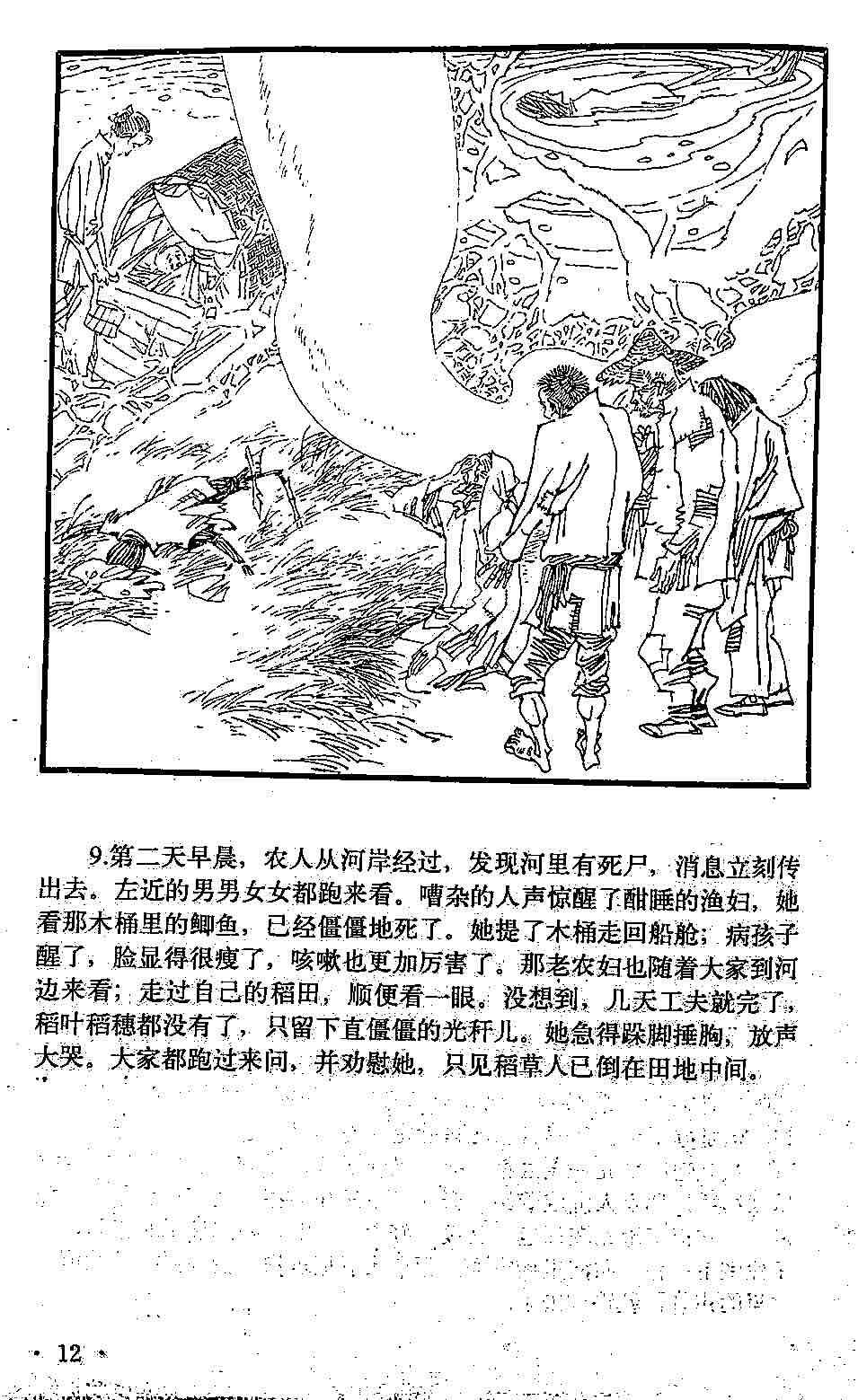 9.第二天早晨，农人从河岸经过，发现河里有死尸，消息立刻传出去。左近的男男女女都跑来看。嘈杂的人声惊醒了酣睡的渔妇，她看那木桶里的鲫鱼，已经僵僵地死了。她提了木桶走回船舱；病孩子醒了，脸显得很瘦了，咳嗽也更加厉害了。那老农妇也随着大家到河边来看；走过自己的稻田，顺便看一眼。没想到，几天工夫就完了，稻叶稻穗都没有了，只留下直僵僵的光秆儿。她急得跺脚捶胸，放声大哭。大家都跑过来问，并劝慰她，只见稻草人已倒在田地中间。

· 12 ·